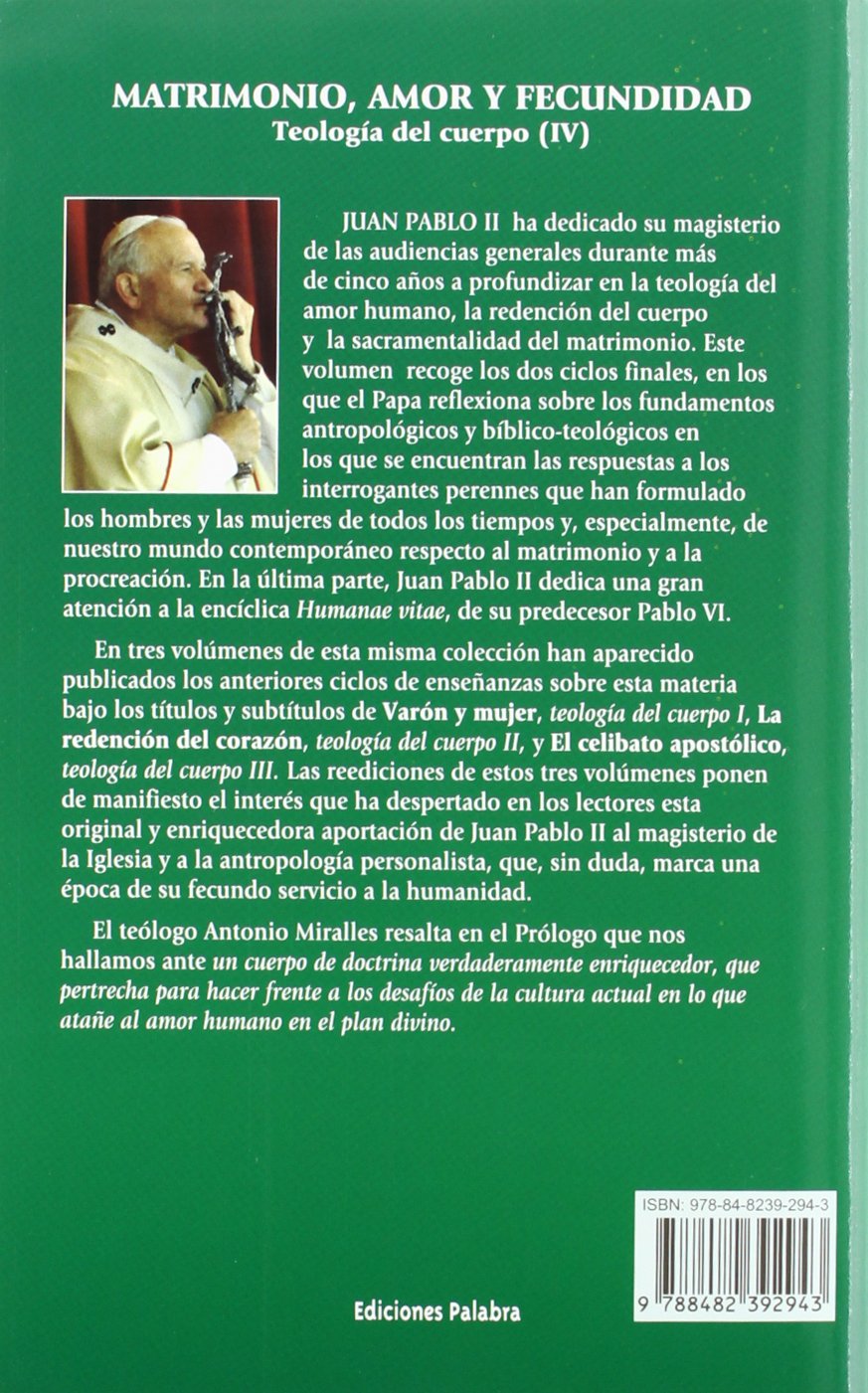 MATRIMONIO, AMOR Y FECUNDIDAD
Teología del cuerpo (IV)

JUAN PABLO II ha dedicado su magisterio de las audiencias generales durante más de cinco años a profundizar en la teología del amor humano, la redención del cuerpo y la sacramentalidad del matrimonio. Este volumen recoge los dos ciclos finales, en los que el Papa reflexiona sobre los fundamentos antropológicos y bíblico-teológicos en los que se encuentran las respuestas a los interrogantes perennes que han formulado los hombres y las mujeres de todos los tiempos y, especialmente, de nuestro mundo contemporáneo respecto al matrimonio y a la procreación. En la última parte, Juan Pablo II dedica una gran atención a la encíclica Humanae vitae, de su predecesor Pablo VI.

En tres volúmenes de esta misma colección han aparecido publicados los anteriores ciclos de enseñanzas sobre esta materia bajo los títulos y subtítulos de Varón y mujer, teología del cuerpo I, La redención del corazón, teología del cuerpo II, y El celibato apostólico, teología del cuerpo III. Las reediciones de estos tres volúmenes ponen de manifiesto el interés que ha despertado en los lectores esta original y enriquecedora aportación de Juan Pablo II al magisterio de la Iglesia y a la antropología personalista, que, sin duda, marca una época de su fecundo servicio a la humanidad.

El teólogo Antonio Miralles resalta en el Prólogo que nos hallamos ante un cuerpo de doctrina verdaderamente enriquecedor, que pertrecha para hacer frente a los desafíos de la cultura actual en lo que atañe al amor humano en el plan divino.

ISBN: 978-84-8239-294-3

9 788482 392943

Ediciones Palabra